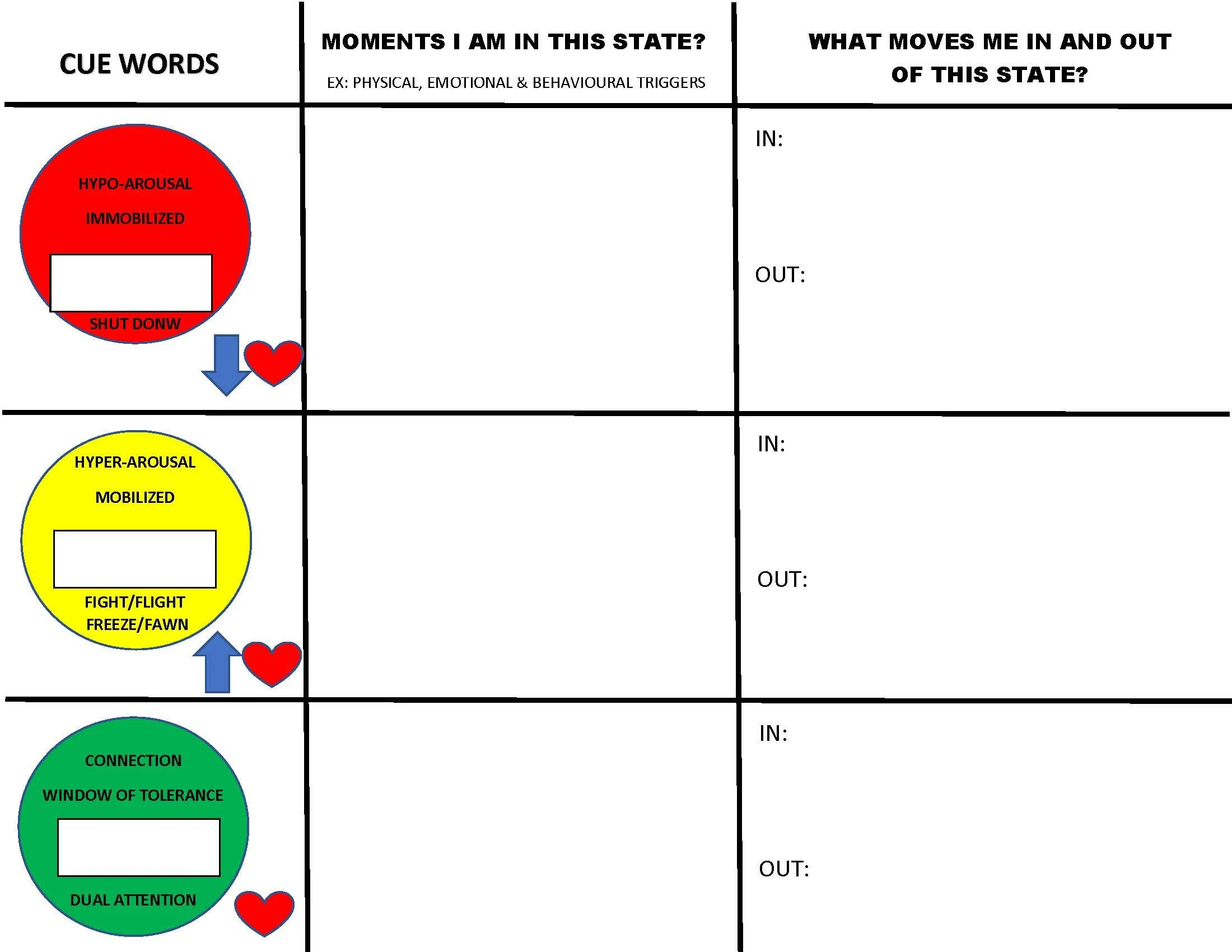 | CUE WORDS | MOMENTS I AM IN THIS STATE? EX: PHYSICAL, EMOTIONAL & BEHAVIOURAL TRIGGERS | WHAT MOVES ME IN AND OUT OF THIS STATE? |
|---|---|---|
| HYPO-AROUSAL IMMOBILIZED SHUT DONW | | IN: OUT: |
| HYPER-AROUSAL MOBILIZED FIGHT/FLIGHT FREEZE/FAWN | | IN: OUT: |
| CONNECTION WINDOW OF TOLERANCE DUAL ATTENTION | | IN: OUT: |